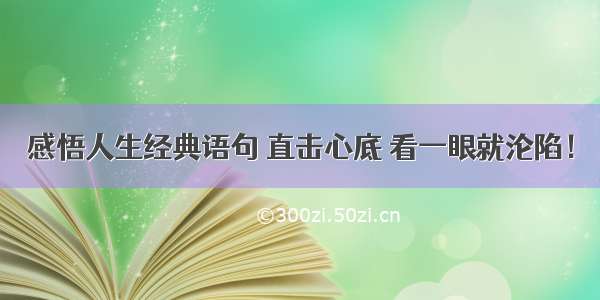 感悟人生经典语句 直击心底 看一眼就沦陷！

©300zi.50zi.cn